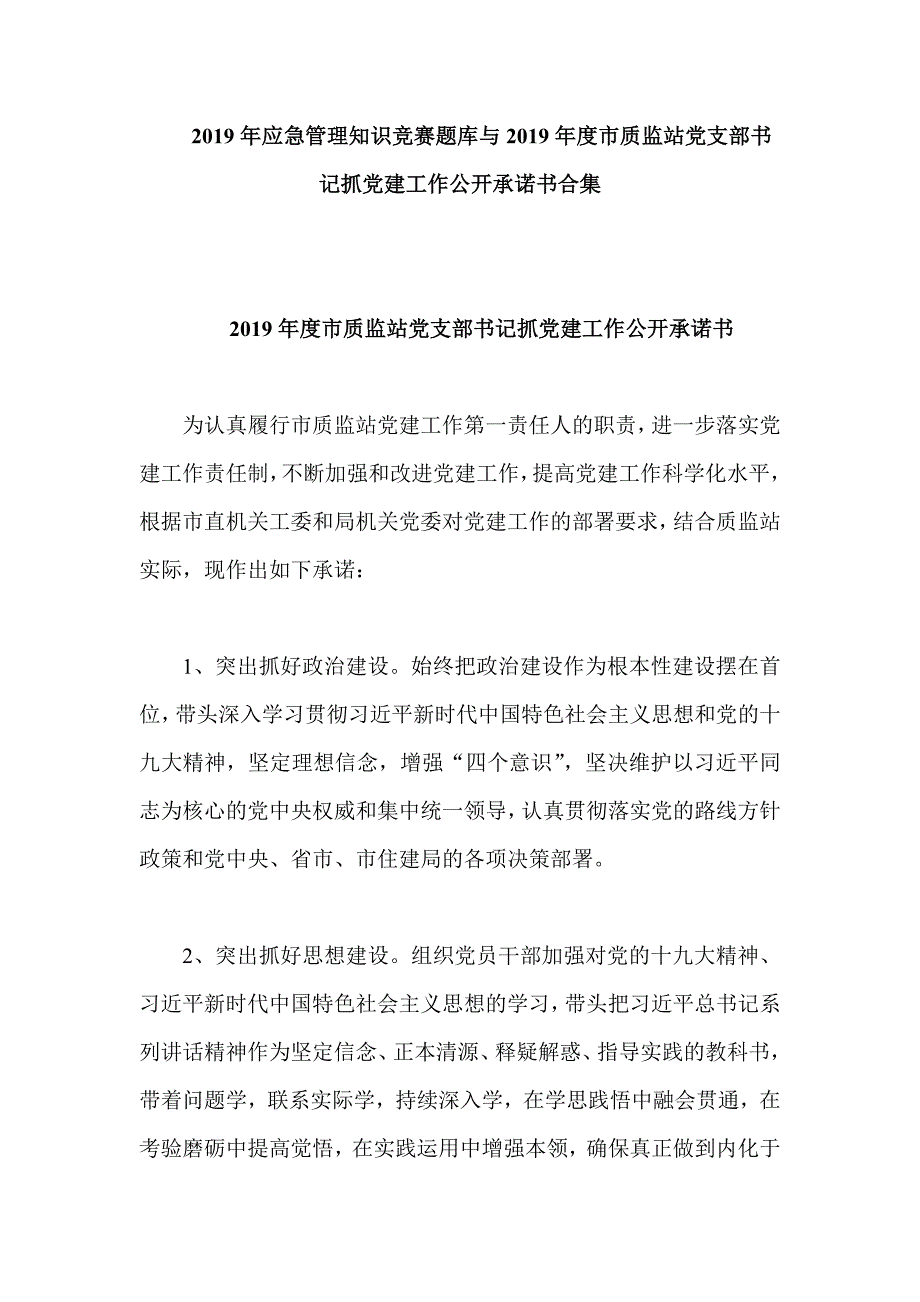 2019年应急管理知识竞赛题库与2019年度市质监站党支部书记抓党建工作公开承诺书合集

2019年度市质监站党支部书记抓党建工作公开承诺书

为认真履行市质监站党建工作第一责任人的职责，进一步落实党建工作责任制，不断加强和改进党建工作，提高党建工作科学化水平，根据市直机关工委和局机关党委对党建工作的部署要求，结合质监站实际，现作出如下承诺：

1、突出抓好政治建设。始终把政治建设作为根本性建设摆在首位，带头深入学习贯彻习近平新时代中国特色社会主义思想和党的十九大精神，坚定理想信念，增强“四个意识”，坚决维护以习近平同志为核心的党中央权威和集中统一领导，认真贯彻落实党的路线方针政策和党中央、省市、市住建局的各项决策部署。

2、突出抓好思想建设。组织党员干部加强对党的十九大精神、习近平新时代中国特色社会主义思想的学习，带头把习近平总书记系列讲话精神作为坚定信念、正本清源、释疑解惑、指导实践的教科书，带着问题学，联系实际学，持续深入学，在学思践悟中融会贯通，在考验磨砺中提高觉悟，在实践运用中增强本领，确保真正做到内化于